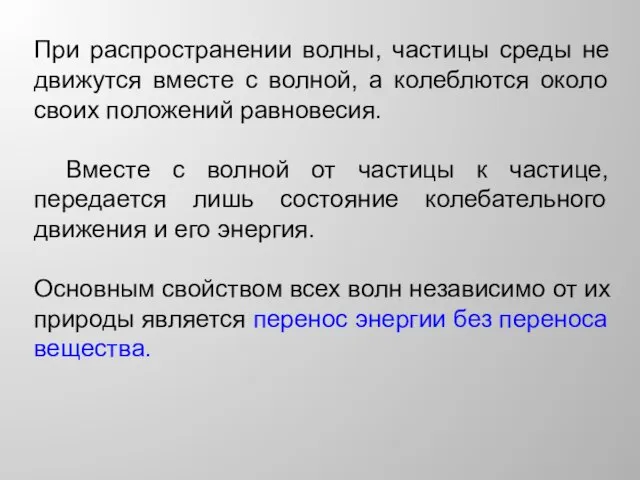 При распространении волны, частицы среды не движутся вместе с волной, а колеблются около своих положений равновесия.

Вместе с волной от частицы к частице, передается лишь состояние колебательного движения и его энергия.

Основным свойством всех волн независимо от их природы является перенос энергии без переноса вещества.